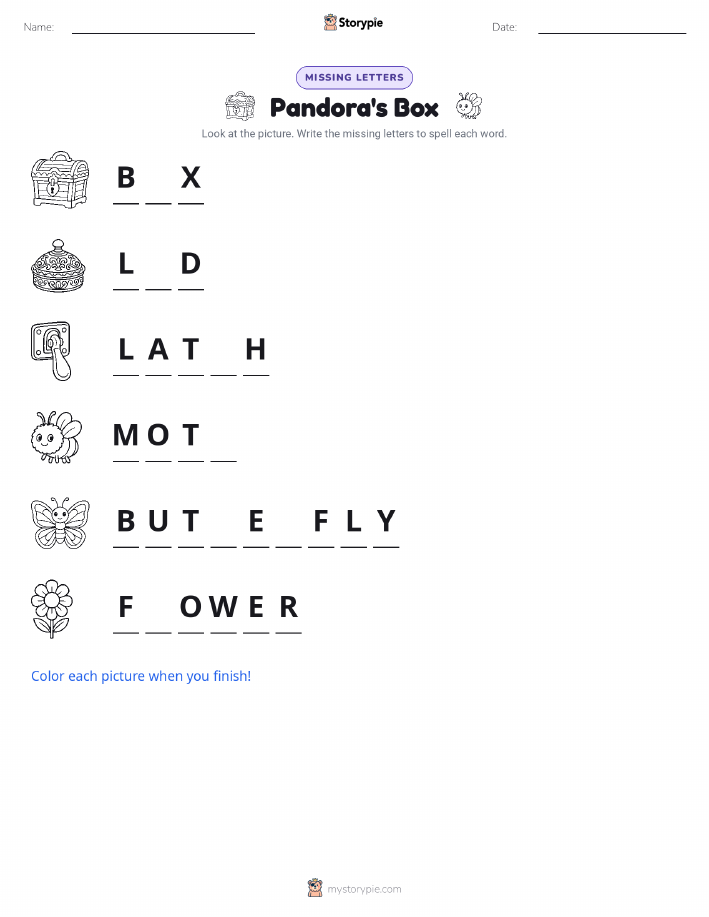 Name: Storypie Date:

MISSING LETTERS

Pandora's Box

Look at the picture. Write the missing letters to spell each word.

B _ X

L _ D

L A T _ H

M O T _

B U T _ E _ F L Y

F _ O W E R

Color each picture when you finish!

mystorypie.com